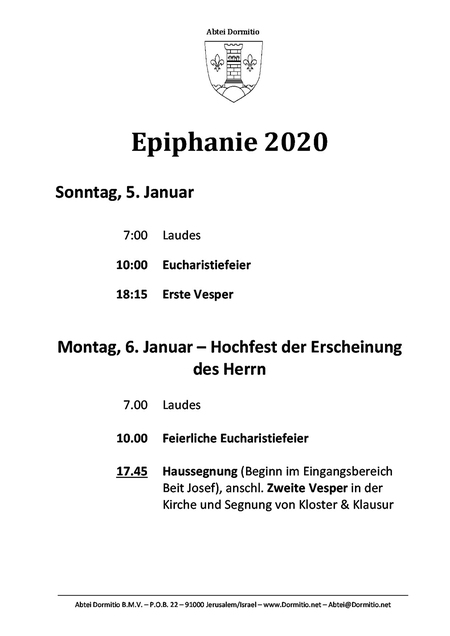 Abtei Dormitio

Epiphanie 2020

Sonntag, 5. Januar

7:00 Laudes

10:00 Eucharistiefeier

18:15 Erste Vesper

Montag, 6. Januar – Hochfest der Erscheinung des Herrn

7.00 Laudes

10.00 Feierliche Eucharistiefeier

17.45 Haussegnung (Beginn im Eingangsbereich Beit Josef), anschl. Zweite Vesper in der Kirche und Segnung von Kloster & Klausur

Abtei Dormitio B.M.V. – P.O.B. 22 – 91000 Jerusalem/Israel – www.Dormitio.net – Abtei@Dormitio.net